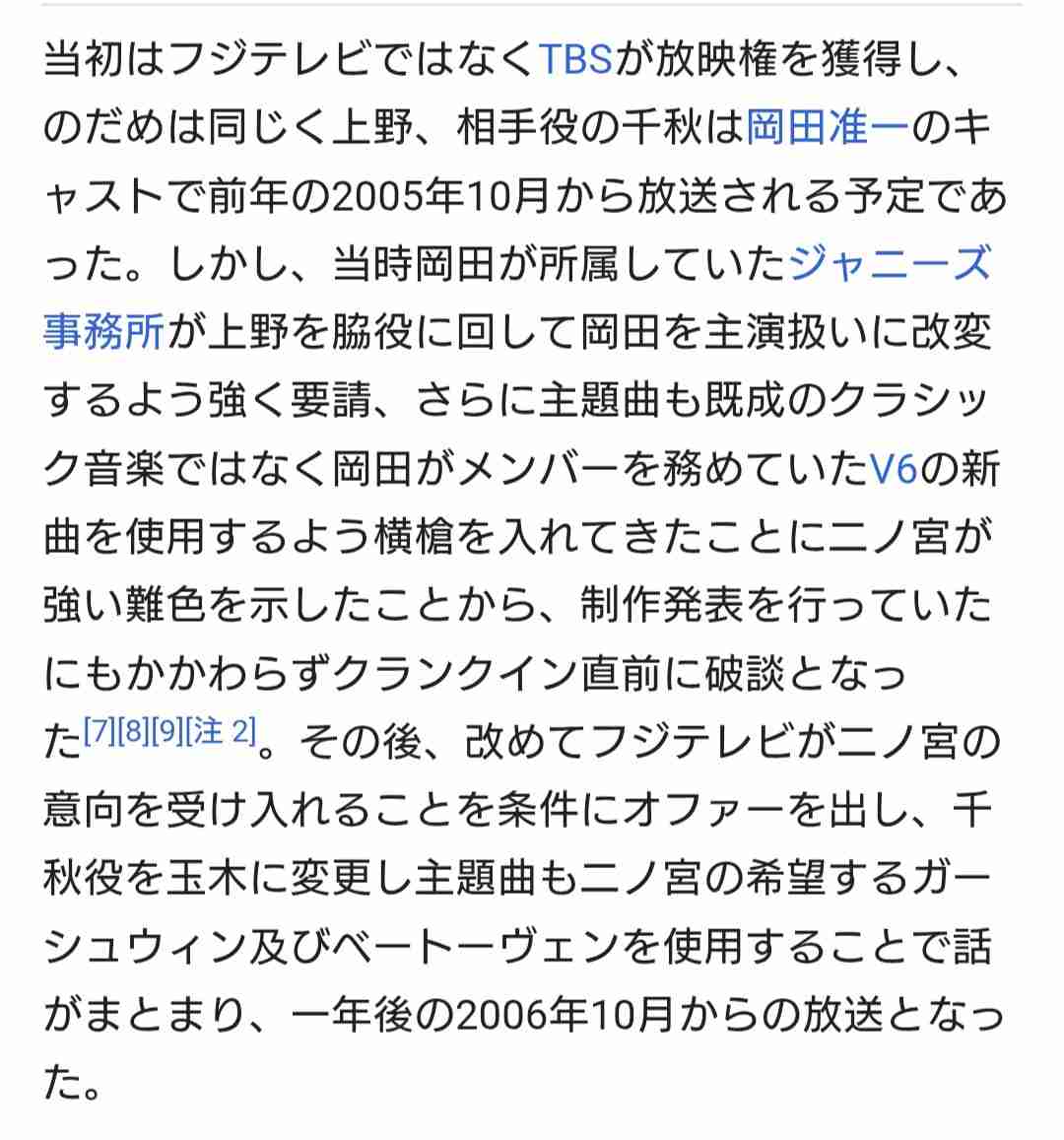 当初はフジテレビではなくTBSが放映権を獲得し、のだめは同じく上野、相手役の千秋は岡田准一のキャストで前年の2005年10月から放送される予定であった。しかし、当時岡田が所属していたジャニーズ事務所が上野を脇役に回して岡田を主演扱いに改変するよう強く要請、さらに主題曲も既成のクラシック音楽ではなく岡田がメンバーを務めていたV6の新曲を使用するよう横槍を入れてきたことに二ノ宮が強い難色を示したことから、制作発表を行っていたにもかかわらずクランクイン直前に破談となった[7][8][9][注 2]。その後、改めてフジテレビが二ノ宮の意向を受け入れることを条件にオファーを出し、千秋役を玉木に変更し主題曲も二ノ宮の希望するガーシュウィン及びベートーヴェンを使用することで話がまとまり、一年後の2006年10月からの放送となった。